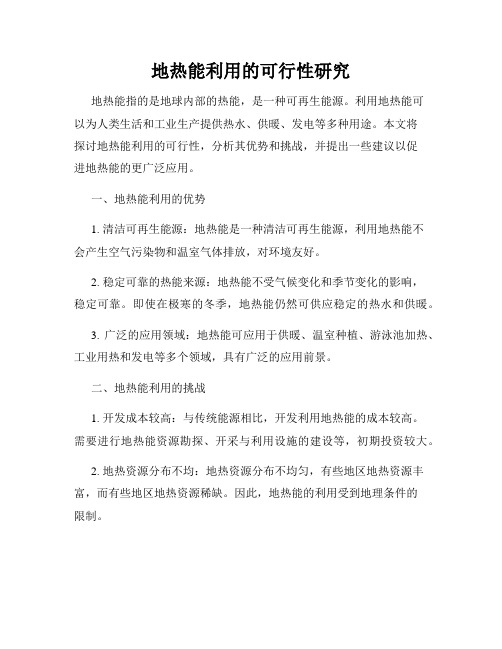 地热能利用的可行性研究

地热能指的是地球内部的热能，是一种可再生能源。利用地热能可以为人类生活和工业生产提供热水、供暖、发电等多种用途。本文将探讨地热能利用的可行性，分析其优势和挑战，并提出一些建议以促进地热能的更广泛应用。

一、地热能利用的优势

1. 清洁可再生能源：地热能是一种清洁可再生能源，利用地热能不会产生空气污染物和温室气体排放，对环境友好。

2. 稳定可靠的热能来源：地热能不受气候变化和季节变化的影响，稳定可靠。即使在极寒的冬季，地热能仍然可供应稳定的热水和供暖。

3. 广泛的应用领域：地热能可应用于供暖、温室种植、游泳池加热、工业用热和发电等多个领域，具有广泛的应用前景。

二、地热能利用的挑战

1. 开发成本较高：与传统能源相比，开发利用地热能的成本较高。需要进行地热能资源勘探、开采与利用设施的建设等，初期投资较大。

2. 地热资源分布不均：地热资源分布不均匀，有些地区地热资源丰富，而有些地区地热资源稀缺。因此，地热能的利用受到地理条件的限制。